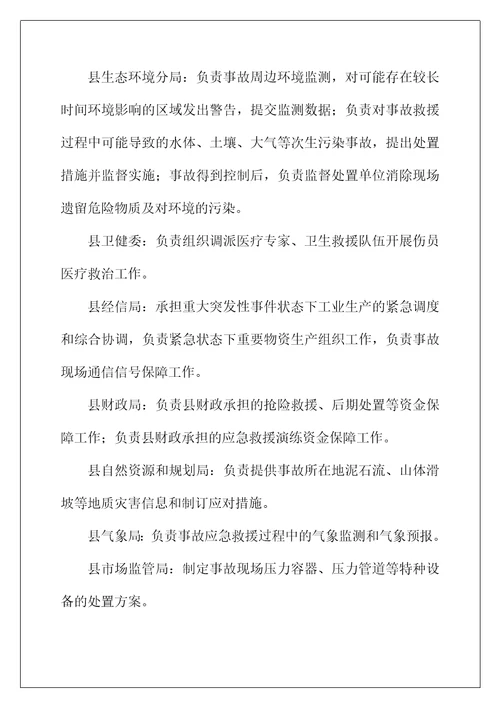 县生态环境分局：负责事故周边环境监测，对可能存在较长时间环境影响的区域发出警告，提交监测数据；负责对事故救援过程中可能导致的水体、土壤、大气等次生污染事故，提出处置措施并监督实施；事故得到控制后，负责监督处置单位消除现场遗留危险物质及对环境的污染。

县卫健委：负责组织调派医疗专家、卫生救援队伍开展伤员医疗救治工作。

县经信局：承担重大突发性事件状态下工业生产的紧急调度和综合协调，负责紧急状态下重要物资生产组织工作，负责事故现场通信信号保障工作。

县财政局：负责县财政承担的抢险救援、后期处置等资金保障工作；负责县财政承担的应急救援演练资金保障工作。

县自然资源和规划局：负责提供事故所在地泥石流、山体滑坡等地质灾害信息和制订应对措施。

县气象局：负责事故应急救援过程中的气象监测和气象预报。

县市场监管局：制定事故现场压力容器、压力管道等特种设备的处置方案。